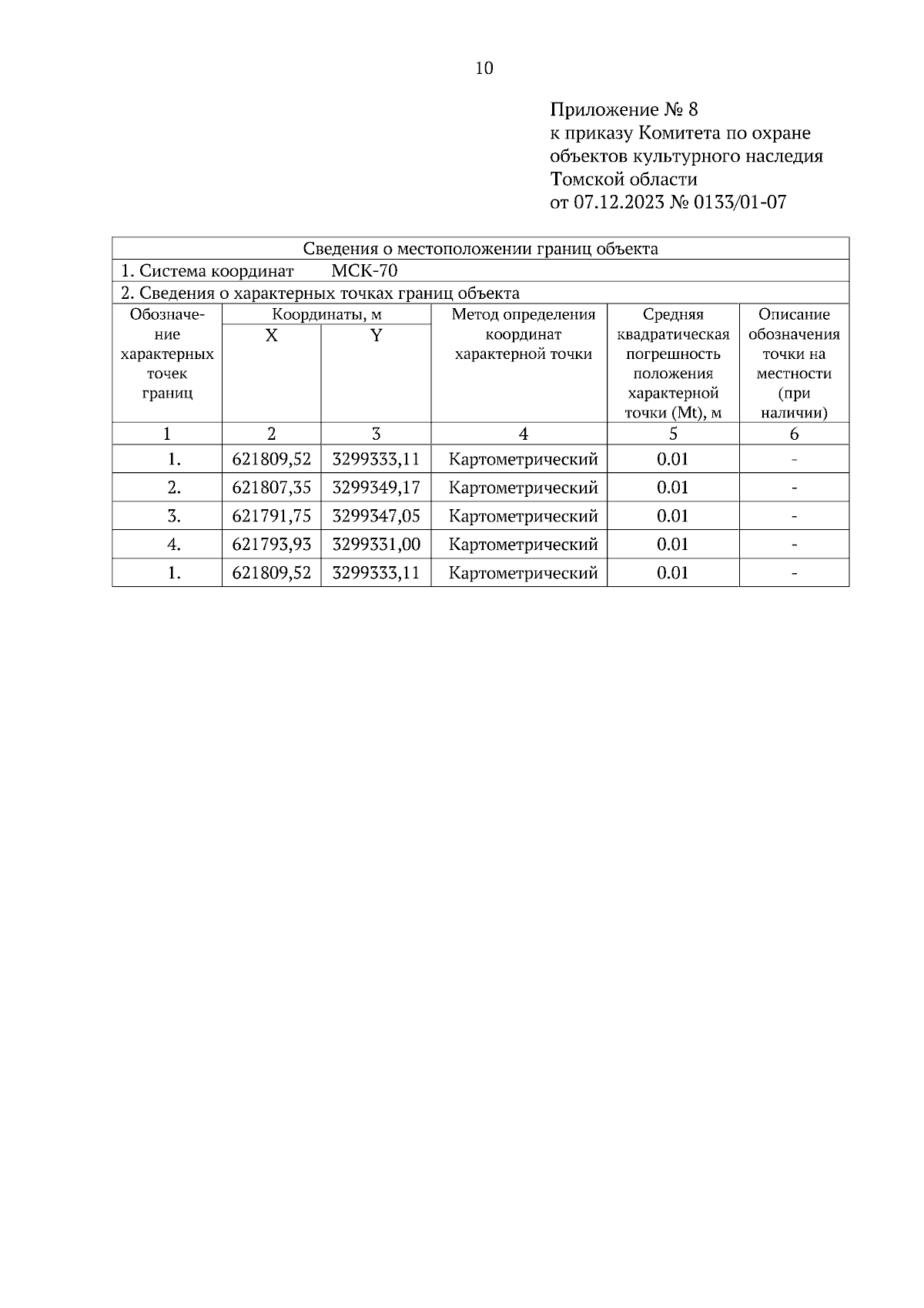 10

Приложение № 8
к приказу Комитета по охране объектов культурного наследия Томской области
от 07.12.2023 № 0133/01-07

Сведения о местоположении границ объекта

1. Система координат МСК-70

2. Сведения о характерных точках границ объекта

| Обозначение характерных точек границ | Координаты, м X | Координаты, м Y | Метод определения координат характерной точки | Средняя квадратическая погрешность положения характерной точки (Mt), м | Описание обозначения точки на местности (при наличии) |
|---|---|---|---|---|---|
| 1 | 2 | 3 | 4 | 5 | 6 |
| 1. | 621809,52 | 3299333,11 | Картометрический | 0.01 | - |
| 2. | 621807,35 | 3299349,17 | Картометрический | 0.01 | - |
| 3. | 621791,75 | 3299347,05 | Картометрический | 0.01 | - |
| 4. | 621793,93 | 3299331,00 | Картометрический | 0.01 | - |
| 1. | 621809,52 | 3299333,11 | Картометрический | 0.01 | - |